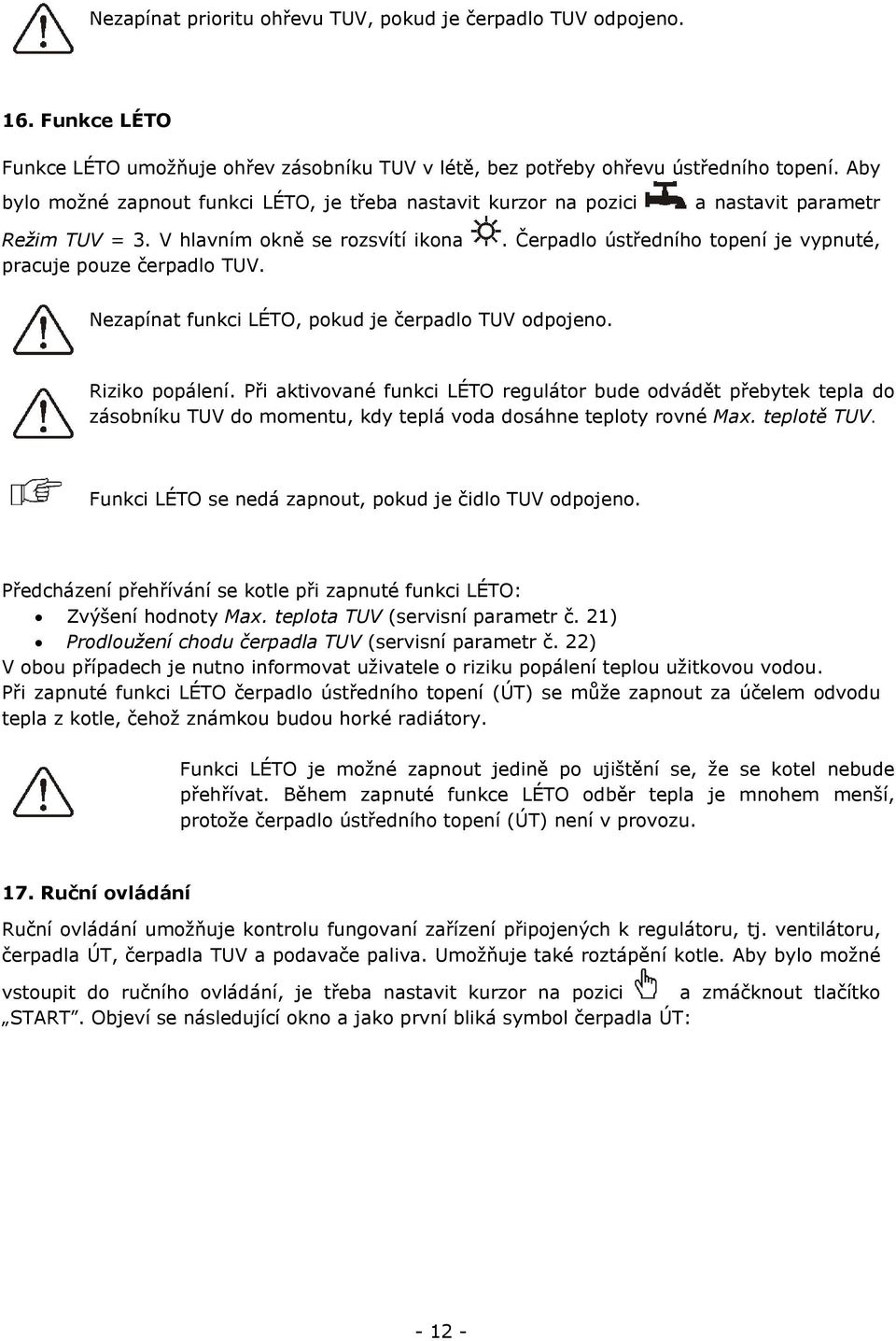 Nezapínat prioritu ohřevu TUV, pokud je čerpadlo TUV odpojeno.

16. Funkce LÉTO

Funkce LÉTO umožňuje ohřev zásobníku TUV v létě, bez potřeby ohřevu ústředního topení. Aby bylo možné zapnout funkci LÉTO, je třeba nastavit kurzor na pozici a nastavit parametr Režim TUV = 3. V hlavním okně se rozsvítí ikona . Čerpadlo ústředního topení je vypnuté, pracuje pouze čerpadlo TUV.

Nezapínat funkci LÉTO, pokud je čerpadlo TUV odpojeno.

Riziko popálení. Při aktivované funkci LÉTO regulátor bude odvádět přebytek tepla do zásobníku TUV do momentu, kdy teplá voda dosáhne teploty rovné Max. teplotě TUV.

Funkci LÉTO se nedá zapnout, pokud je čidlo TUV odpojeno.

Předcházení přehřívání se kotle při zapnuté funkci LÉTO:
• Zvýšení hodnoty Max. teplota TUV (servisní parametr č. 21)
• Prodloužení chodu čerpadla TUV (servisní parametr č. 22)
V obou případech je nutno informovat uživatele o riziku popálení teplou užitkovou vodou.
Při zapnuté funkci LÉTO čerpadlo ústředního topení (ÚT) se může zapnout za účelem odvodu tepla z kotle, čehož známkou budou horké radiátory.

Funkci LÉTO je možné zapnout jedině po ujištění se, že se kotel nebude přehřívat. Během zapnuté funkce LÉTO odběr tepla je mnohem menší, protože čerpadlo ústředního topení (ÚT) není v provozu.

17. Ruční ovládání

Ruční ovládání umožňuje kontrolu fungovaní zařízení připojených k regulátoru, tj. ventilátoru, čerpadla ÚT, čerpadla TUV a podavače paliva. Umožňuje také roztápění kotle. Aby bylo možné vstoupit do ručního ovládání, je třeba nastavit kurzor na pozici a zmáčknout tlačítko „START". Objeví se následující okno a jako první bliká symbol čerpadla ÚT:

- 12 -